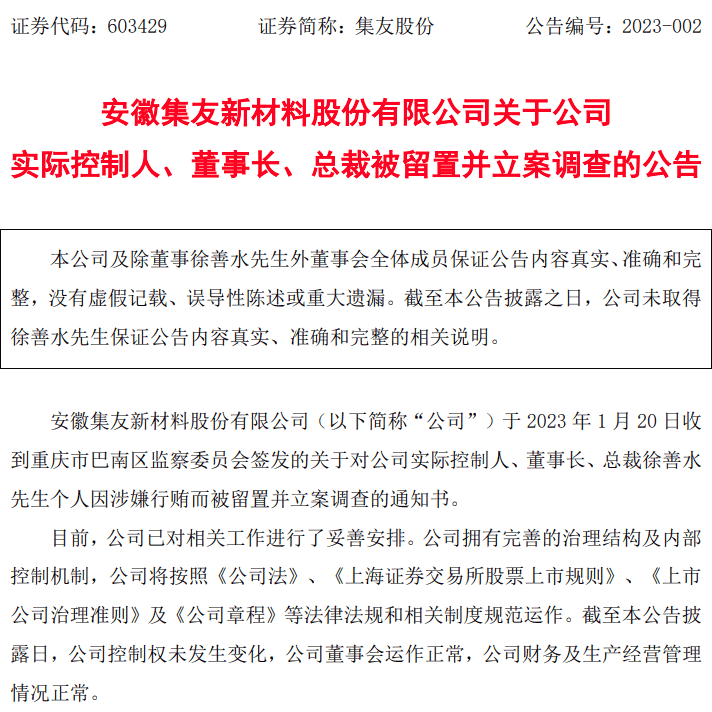 证券代码：603429　　证券简称：集友股份　　公告编号：2023-002

安徽集友新材料股份有限公司关于公司实际控制人、董事长、总裁被留置并立案调查的公告

本公司及除董事徐善水先生外董事会全体成员保证公告内容真实、准确和完整，没有虚假记载、误导性陈述或重大遗漏。截至本公告披露之日，公司未取得徐善水先生保证公告内容真实、准确和完整的相关说明。

安徽集友新材料股份有限公司（以下简称“公司”）于 2023 年 1 月 20 日收到重庆市巴南区监察委员会签发的关于对公司实际控制人、董事长、总裁徐善水先生个人因涉嫌行贿而被留置并立案调查的通知书。

目前，公司已对相关工作进行了妥善安排。公司拥有完善的治理结构及内部控制机制，公司将按照《公司法》、《上海证券交易所股票上市规则》、《上市公司治理准则》及《公司章程》等法律法规和相关制度规范运作。截至本公告披露日，公司控制权未发生变化，公司董事会运作正常，公司财务及生产经营管理情况正常。